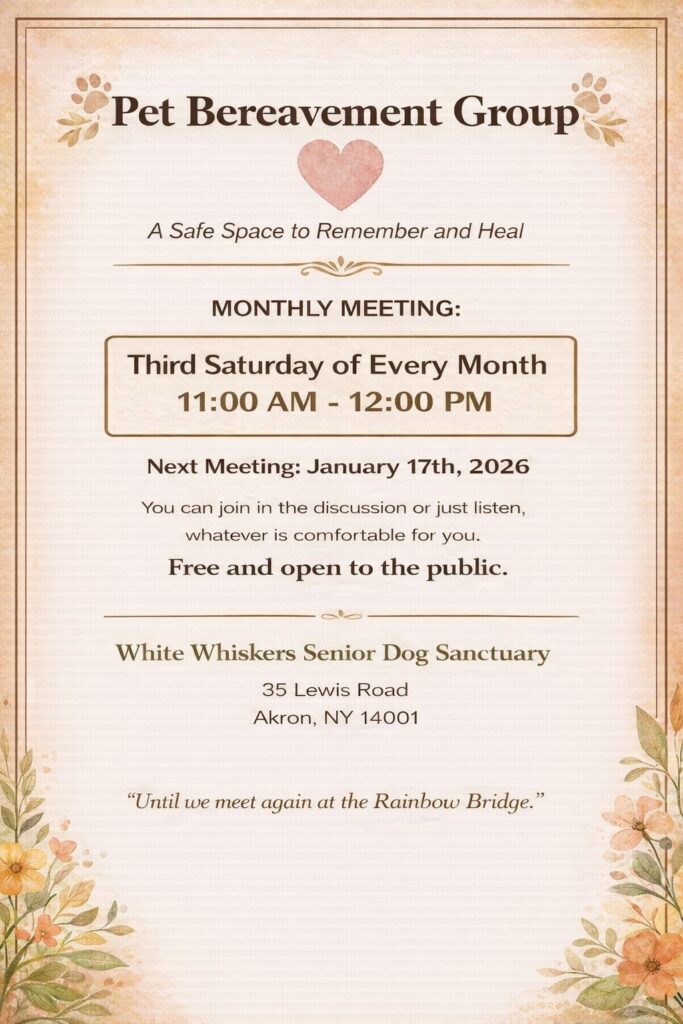 Pet Bereavement Group

A Safe Space to Remember and Heal

MONTHLY MEETING:

Third Saturday of Every Month
11:00 AM - 12:00 PM

Next Meeting: January 17th, 2026

You can join in the discussion or just listen, whatever is comfortable for you.

Free and open to the public.

White Whiskers Senior Dog Sanctuary

35 Lewis Road
Akron, NY 14001

"Until we meet again at the Rainbow Bridge."